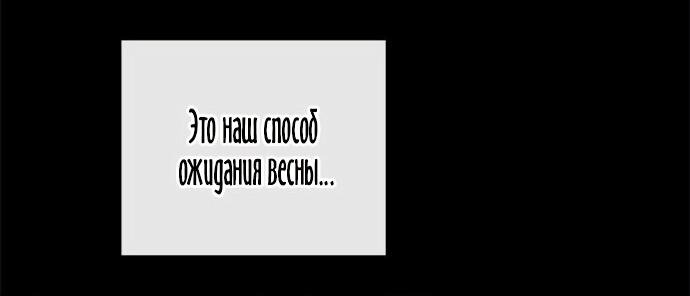 Это наш способ ожидания весны...